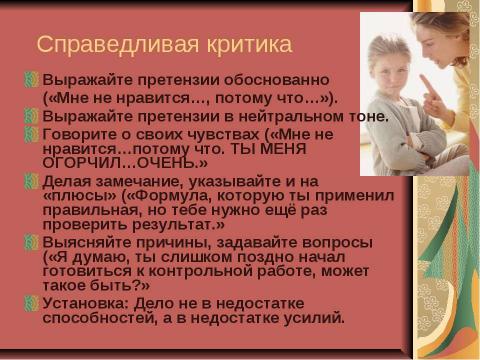 Справедливая критика

Выражайте претензии обоснованно («Мне не нравится…, потому что…»).

Выражайте претензии в нейтральном тоне.

Говорите о своих чувствах («Мне не нравится…потому что. ТЫ МЕНЯ ОГОРЧИЛ…ОЧЕНЬ.»

Делая замечание, указывайте и на «плюсы» («Формула, которую ты применил правильная, но тебе нужно ещё раз проверить результат.»

Выясняйте причины, задавайте вопросы («Я думаю, ты слишком поздно начал готовиться к контрольной работе, может такое быть?»

Установка: Дело не в недостатке способностей, а в недостатке усилий.